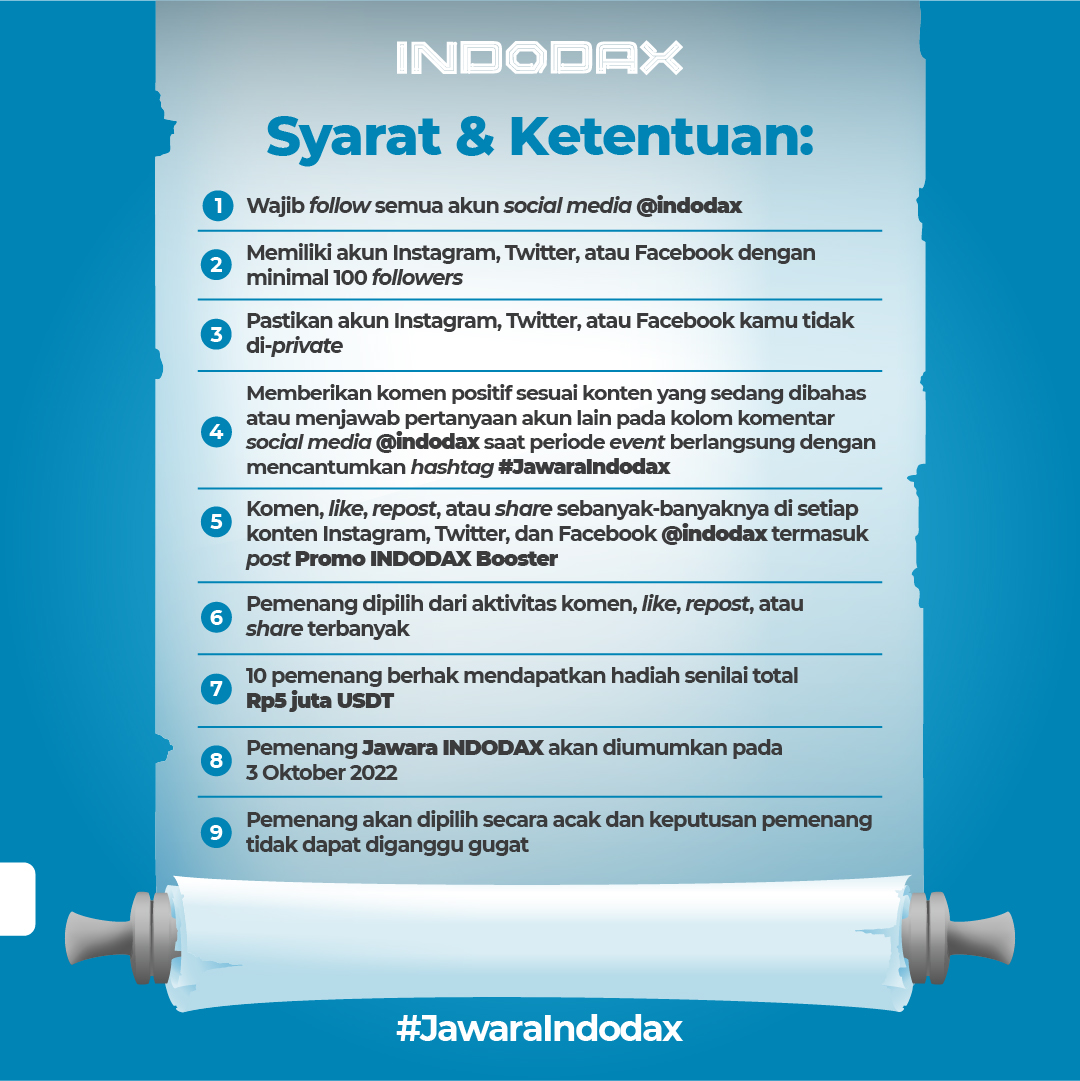 INDODAX

Syarat & Ketentuan:

1 Wajib follow semua akun social media @indodax

2 Memiliki akun Instagram, Twitter, atau Facebook dengan minimal 100 followers

3 Pastikan akun Instagram, Twitter, atau Facebook kamu tidak di-private

4 Memberikan komen positif sesuai konten yang sedang dibahas atau menjawab pertanyaan akun lain pada kolom komentar social media @indodax saat periode event berlangsung dengan mencantumkan hashtag #JawaraIndodax

5 Komen, like, repost, atau share sebanyak-banyaknya di setiap konten Instagram, Twitter, dan Facebook @indodax termasuk post Promo INDODAX Booster

6 Pemenang dipilih dari aktivitas komen, like, repost, atau share terbanyak

7 10 pemenang berhak mendapatkan hadiah senilai total Rp5 juta USDT

8 Pemenang Jawara INDODAX akan diumumkan pada 3 Oktober 2022

9 Pemenang akan dipilih secara acak dan keputusan pemenang tidak dapat diganggu gugat

#JawaraIndodax